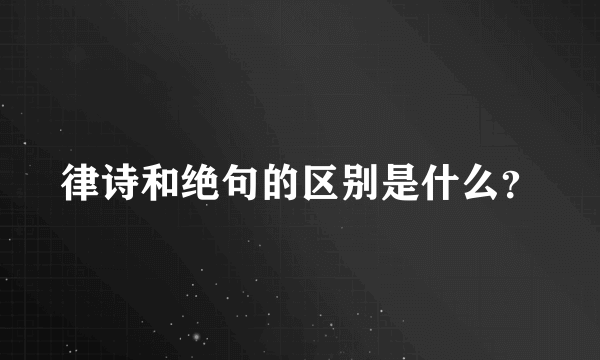 律诗和绝句的区别是什么?